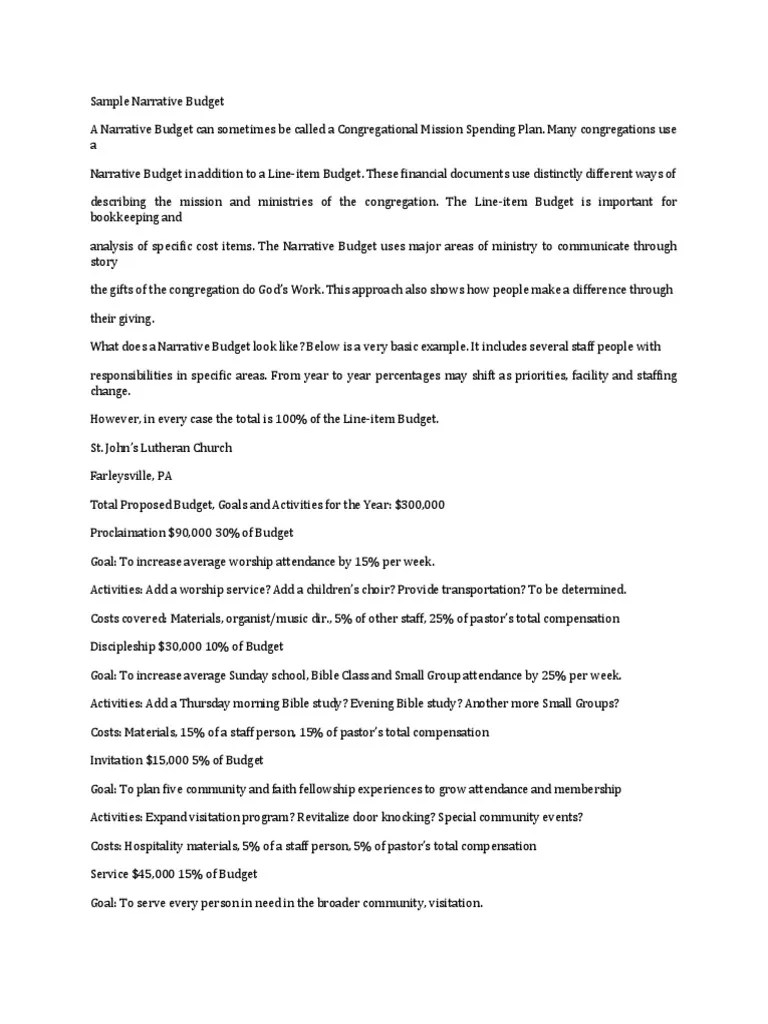 Sample Narrative Budget

A Narrative Budget can sometimes be called a Congregational Mission Spending Plan. Many congregations use a

Narrative Budget in addition to a Line-item Budget. These financial documents use distinctly different ways of

describing the mission and ministries of the congregation. The Line-item Budget is important for bookkeeping and

analysis of specific cost items. The Narrative Budget uses major areas of ministry to communicate through story

the gifts of the congregation do God's Work. This approach also shows how people make a difference through

their giving.

What does a Narrative Budget look like? Below is a very basic example. It includes several staff people with

responsibilities in specific areas. From year to year percentages may shift as priorities, facility and staffing change.

However, in every case the total is 100% of the Line-item Budget.

St. John's Lutheran Church

Farleysville, PA

Total Proposed Budget, Goals and Activities for the Year: $300,000

Proclamation $90,000 30% of Budget

Goal: To increase average worship attendance by 15% per week.

Activities: Add a worship service? Add a children's choir? Provide transportation? To be determined.

Costs covered: Materials, organist/music dir., 5% of other staff, 25% of pastor's total compensation

Discipleship $30,000 10% of Budget

Goal: To increase average Sunday school, Bible Class and Small Group attendance by 25% per week.

Activities: Add a Thursday morning Bible study? Evening Bible study? Another more Small Groups?

Costs: Materials, 15% of a staff person, 15% of pastor's total compensation

Invitation $15,000 5% of Budget

Goal: To plan five community and faith fellowship experiences to grow attendance and membership

Activities: Expand visitation program? Revitalize door knocking? Special community events?

Costs: Hospitality materials, 5% of a staff person, 5% of pastor's total compensation

Service $45,000 15% of Budget

Goal: To serve every person in need in the broader community, visitation.